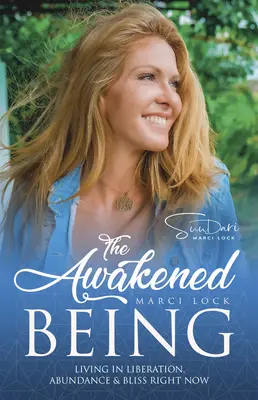 SunDari
MARCI LOCK

The Awakened
MARCI LOCK
BEING

LIVING IN LIBERATION, ABUNDANCE & BLISS RIGHT NOW